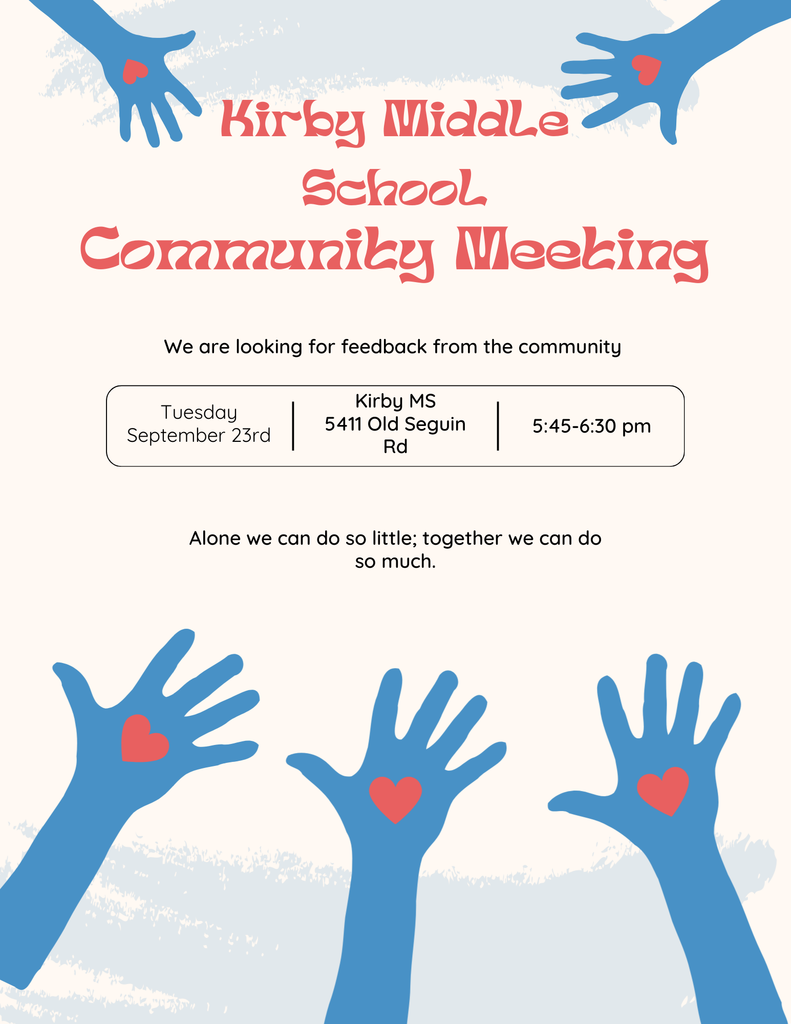 Kirby Middle School

Community Meeting

We are looking for feedback from the community

Tuesday
September 23rd

Kirby MS
5411 Old Seguin Rd

5:45-6:30 pm

Alone we can do so little; together we can do so much.